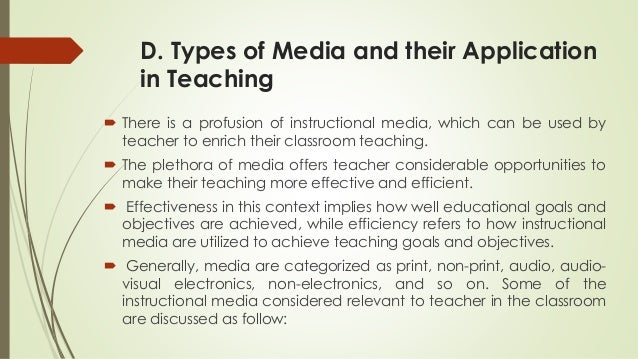 D. Types of Media and their Application in Teaching

There is a profusion of instructional media, which can be used by teacher to enrich their classroom teaching.

The plethora of media offers teacher considerable opportunities to make their teaching more effective and efficient.

Effectiveness in this context implies how well educational goals and objectives are achieved, while efficiency refers to how instructional media are utilized to achieve teaching goals and objectives.

Generally, media are categorized as print, non-print, audio, audio-visual electronics, non-electronics, and so on. Some of the instructional media considered relevant to teacher in the classroom are discussed as follow: